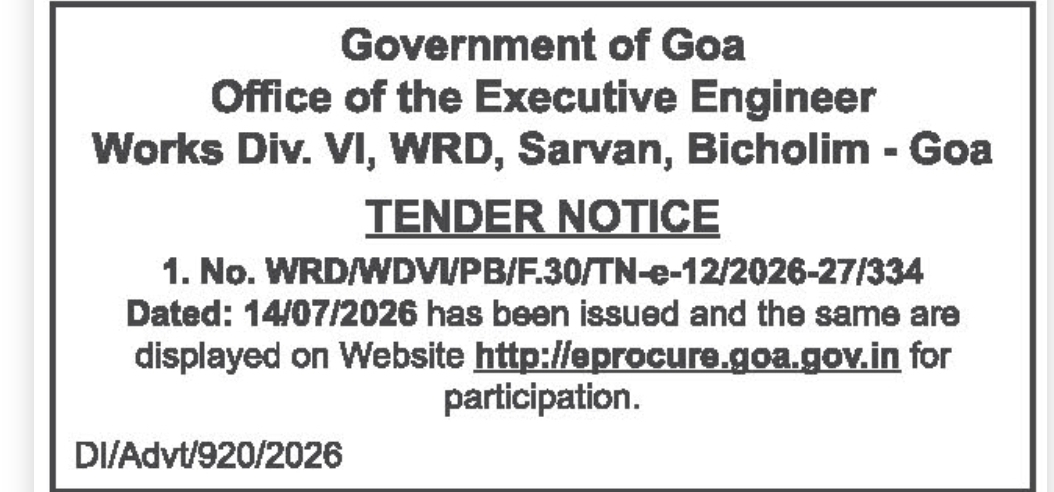 Government of Goa
Office of the Executive Engineer
Works Div. VI, WRD, Sarvan, Bicholim - Goa

TENDER NOTICE

1. No. WRD/WDVI/PB/F.30/TN-e-12/2026-27/334 Dated: 14/07/2026 has been issued and the same are displayed on Website http://eprocure.goa.gov.in for participation.

DI/Advt/920/2026